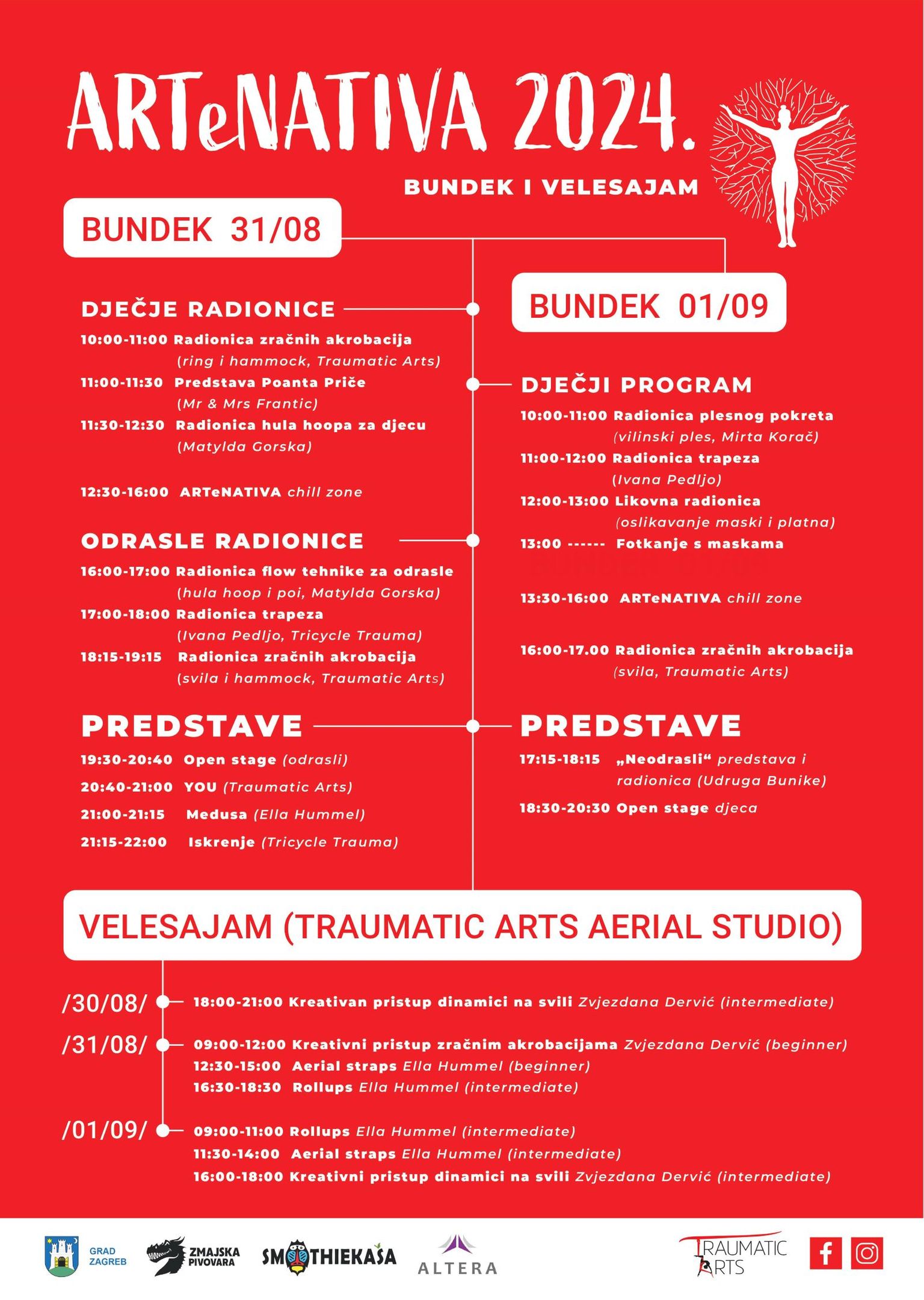 ARTeNATIVA 2024.

BUNDEK I VELESAJAM

BUNDEK 31/08

DJEČJE RADIONICE

10:00-11:00 Radionica zračnih akrobacija (ring i hammock, Traumatic Arts)

11:00-11:30 Predstava Poanta Priče (Mr & Mrs Frantic)

11:30-12:30 Radionica hula hoopa za djecu (Matylda Gorska)

12:30-16:00 ARTeNATIVA chill zone

ODRASLE RADIONICE

16:00-17:00 Radionica flow tehnike za odrasle (hula hoop i poi, Matylda Gorska)

17:00-18:00 Radionica trapeza (Ivana Pedljo, Tricycle Trauma)

18:15-19:15 Radionica zračnih akrobacija (svila i hammock, Traumatic Arts)

PREDSTAVE

19:30-20:40 Open stage (odrasli)

20:40-21:00 YOU (Traumatic Arts)

21:00-21:15 Medusa (Ella Hummel)

21:15-22:00 Iskrenje (Tricycle Trauma)

BUNDEK 01/09

DJEČJI PROGRAM

10:00-11:00 Radionica plesnog pokreta (vilinski ples, Mirta Korač)

11:00-12:00 Radionica trapeza (Ivana Pedljo)

12:00-13:00 Likovna radionica (oslikavanje maski i platna)

13:00 ------ Fotkanje s maskama

13:30-16:00 ARTeNATIVA chill zone

16:00-17.00 Radionica zračnih akrobacija (svila, Traumatic Arts)

PREDSTAVE

17:15-18:15 „Neodrasli“ predstava i radionica (Udruga Bunike)

18:30-20:30 Open stage djeca

VELESAJAM (TRAUMATIC ARTS AERIAL STUDIO)

/30/08/ 18:00-21:00 Kreativan pristup dinamici na svili Zvjezdana Dervić (intermediate)

/31/08/ 09:00-12:00 Kreativni pristup zračnim akrobacijama Zvjezdana Dervić (beginner)
12:30-15:00 Aerial straps Ella Hummel (beginner)
16:30-18:30 Rollups Ella Hummel (intermediate)

/01/09/ 09:00-11:00 Rollups Ella Hummel (intermediate)
11:30-14:00 Aerial straps Ella Hummel (intermediate)
16:00-18:00 Kreativni pristup dinamici na svili Zvjezdana Dervić (intermediate)

GRAD ZAGREB ZMAJSKA PIVOVARA SMOOTHIEKASA ALTERA TRAUMATIC ARTS